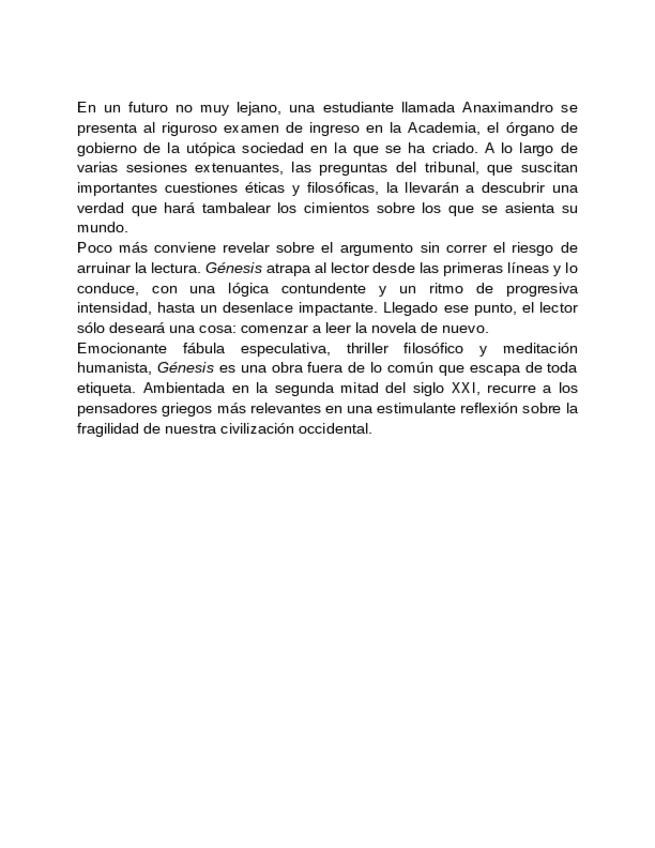 En un futuro no muy lejano, una estudiante llamada Anaximandro se presenta al riguroso examen de ingreso en la Academia, el órgano de gobierno de la utópica sociedad en la que se ha criado. A lo largo de varias sesiones extenuantes, las preguntas del tribunal, que suscitan importantes cuestiones éticas y filosóficas, la llevarán a descubrir una verdad que hará tambalear los cimientos sobre los que se asienta su mundo.
Poco más conviene revelar sobre el argumento sin correr el riesgo de arruinar la lectura. Génesis atrapa al lector desde las primeras líneas y lo conduce, con una lógica contundente y un ritmo de progresiva intensidad, hasta un desenlace impactante. Llegado ese punto, el lector sólo deseará una cosa: comenzar a leer la novela de nuevo.
Emocionante fábula especulativa, thriller filosófico y meditación humanista, Génesis es una obra fuera de lo común que escapa de toda etiqueta. Ambientada en la segunda mitad del siglo XXI, recurre a los pensadores griegos más relevantes en una estimulante reflexión sobre la fragilidad de nuestra civilización occidental.